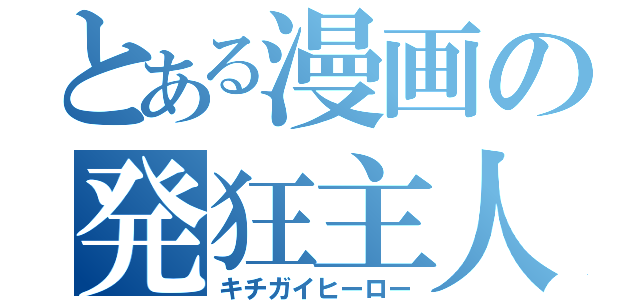 とある漫画の
発狂主人
キチガイヒーロー